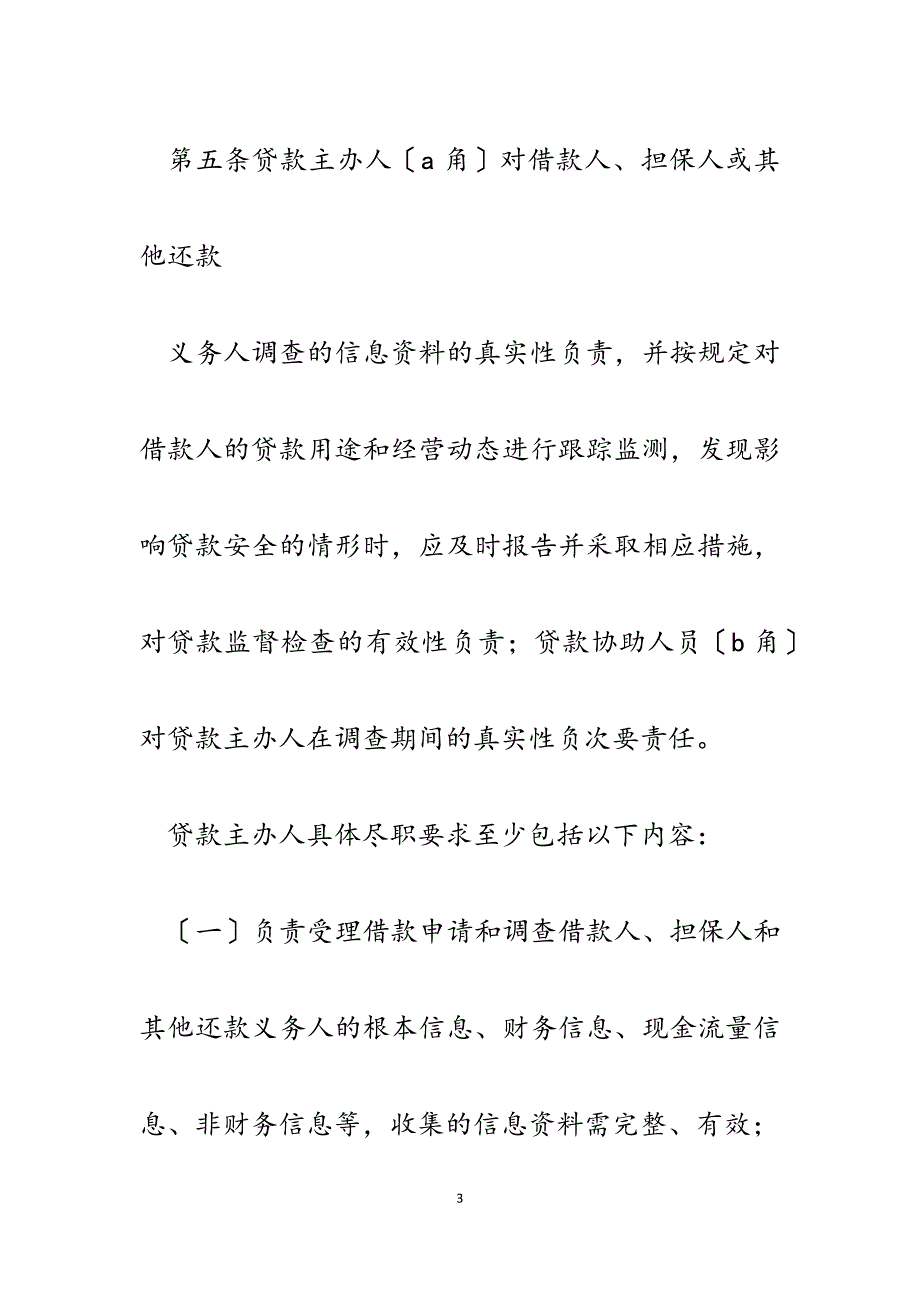 第五条贷款主办人〔a 角〕对借款人、担保人或其他还款

义务人调查的信息资料的真实性负责，并按规定对借款人的贷款用途和经营动态进行跟踪监测，发现影响贷款安全的情形时，应及时报告并采取相应措施，对贷款监督检查的有效性负责；贷款协助人员〔b 角〕对贷款主办人在调查期间的真实性负次要责任。

贷款主办人具体尽职要求至少包括以下内容：

〔一〕负责受理借款申请和调查借款人、担保人和其他还款义务人的根本信息、财务信息、现金流量信息、非财务信息等，收集的信息资料需完整、有效；

3